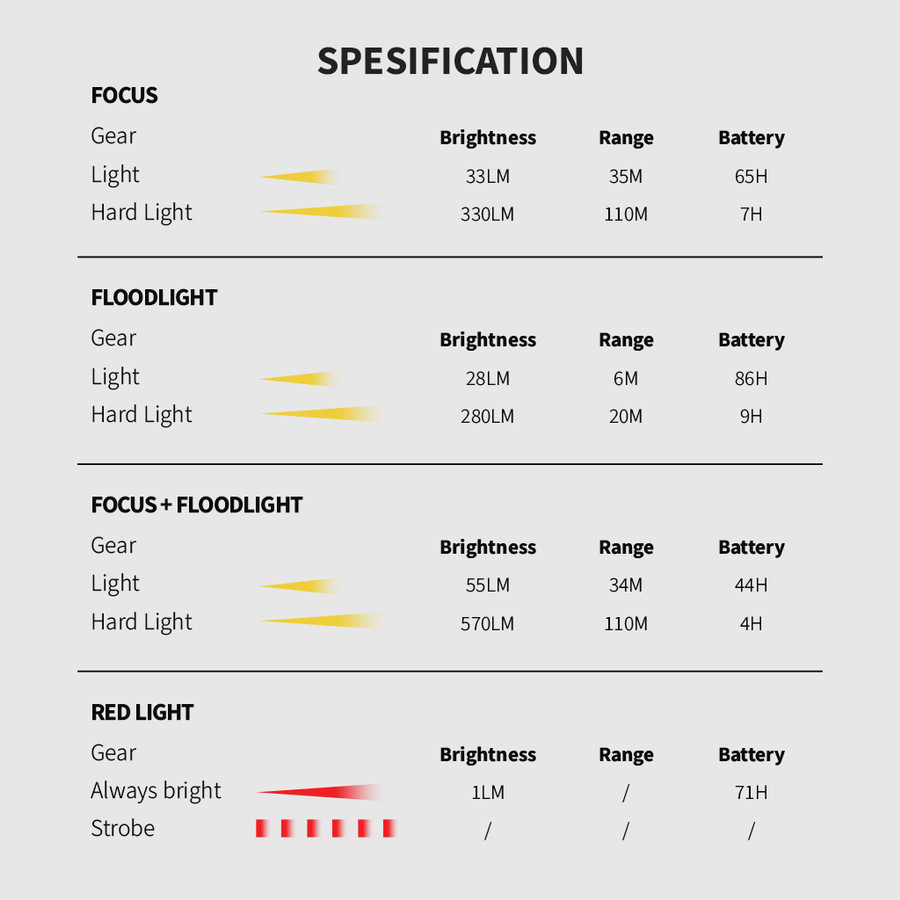 SPESIFICATION

FOCUS

| Gear | Brightness | Range | Battery |
|---|---|---|---|
| Light | 33LM | 35M | 65H |
| Hard Light | 330LM | 110M | 7H |

FLOODLIGHT

| Gear | Brightness | Range | Battery |
|---|---|---|---|
| Light | 28LM | 6M | 86H |
| Hard Light | 280LM | 20M | 9H |

FOCUS + FLOODLIGHT

| Gear | Brightness | Range | Battery |
|---|---|---|---|
| Light | 55LM | 34M | 44H |
| Hard Light | 570LM | 110M | 4H |

RED LIGHT

| Gear | Brightness | Range | Battery |
|---|---|---|---|
| Always bright | 1LM | / | 71H |
| Strobe | / | / | / |